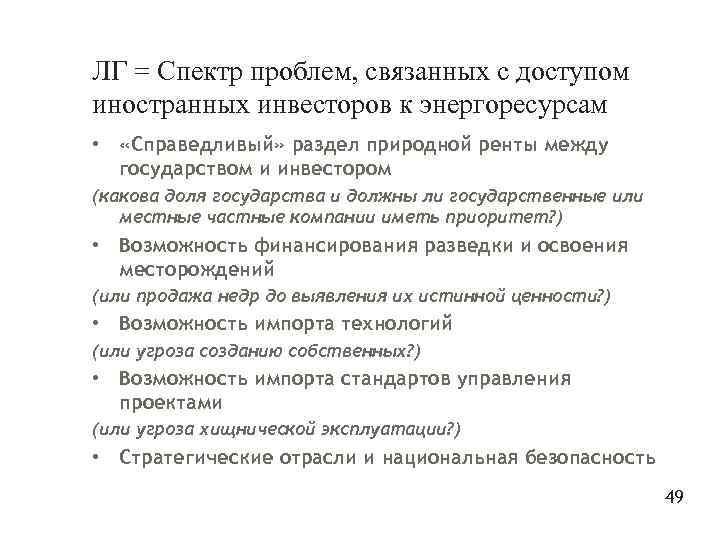 ЛГ = Спектр проблем, связанных с доступом иностранных инвесторов к энергоресурсам

• «Справедливый» раздел природной ренты между государством и инвестором

(какова доля государства и должны ли государственные или местные частные компании иметь приоритет?)

• Возможность финансирования разведки и освоения месторождений

(или продажа недр до выявления их истинной ценности?)

• Возможность импорта технологий

(или угроза созданию собственных?)

• Возможность импорта стандартов управления проектами

(или угроза хищнической эксплуатации?)

• Стратегические отрасли и национальная безопасность

49